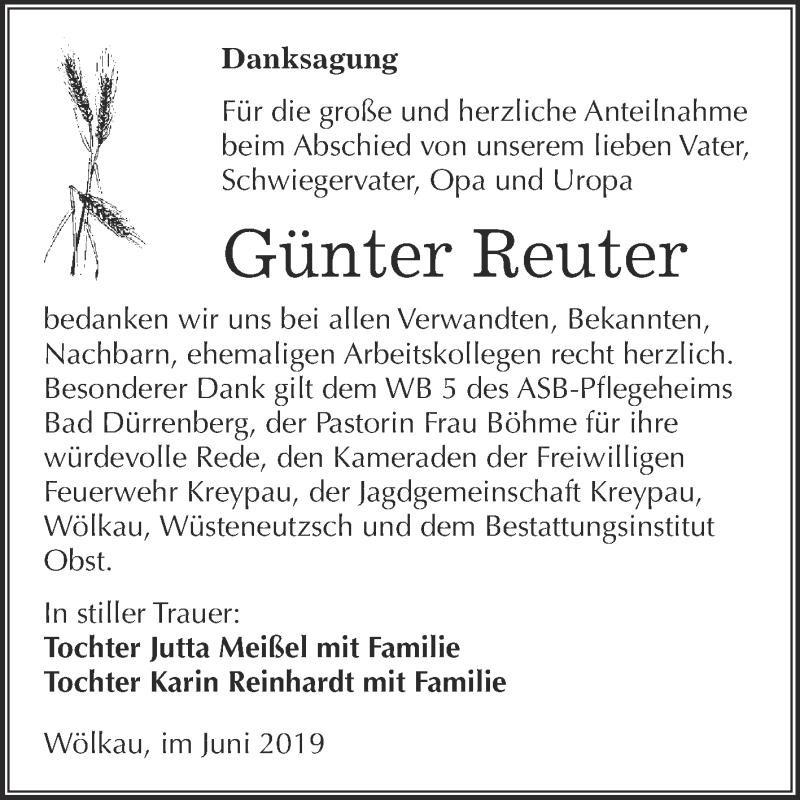 Danksagung

Für die große und herzliche Anteilnahme beim Abschied von unserem lieben Vater, Schwiegervater, Opa und Uropa

Günter Reuter

bedanken wir uns bei allen Verwandten, Bekannten, Nachbarn, ehemaligen Arbeitskollegen recht herzlich. Besonderer Dank gilt dem WB 5 des ASB-Pflegeheims Bad Dürrenberg, der Pastorin Frau Böhme für ihre würdevolle Rede, den Kameraden der Freiwilligen Feuerwehr Kreypau, der Jagdgemeinschaft Kreypau, Wölkau, Wüsteneutzsch und dem Bestattungsinstitut Obst.

In stiller Trauer:
Tochter Jutta Meißel mit Familie
Tochter Karin Reinhardt mit Familie

Wölkau, im Juni 2019